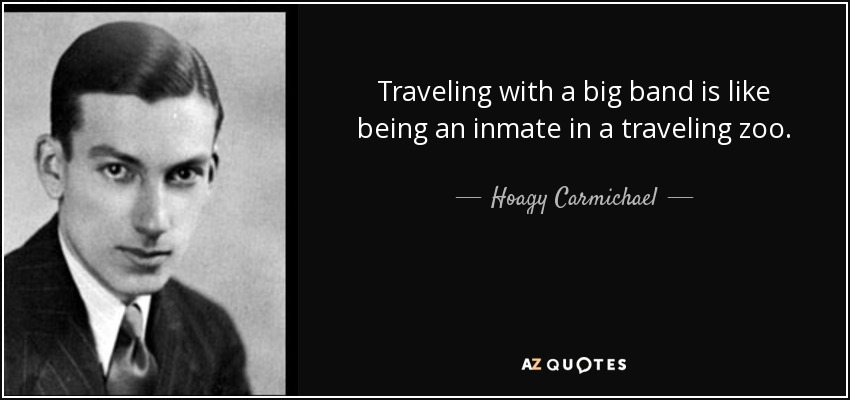 Traveling with a big band is like being an inmate in a traveling zoo.

— Hoagy Carmichael —

AZ QUOTES